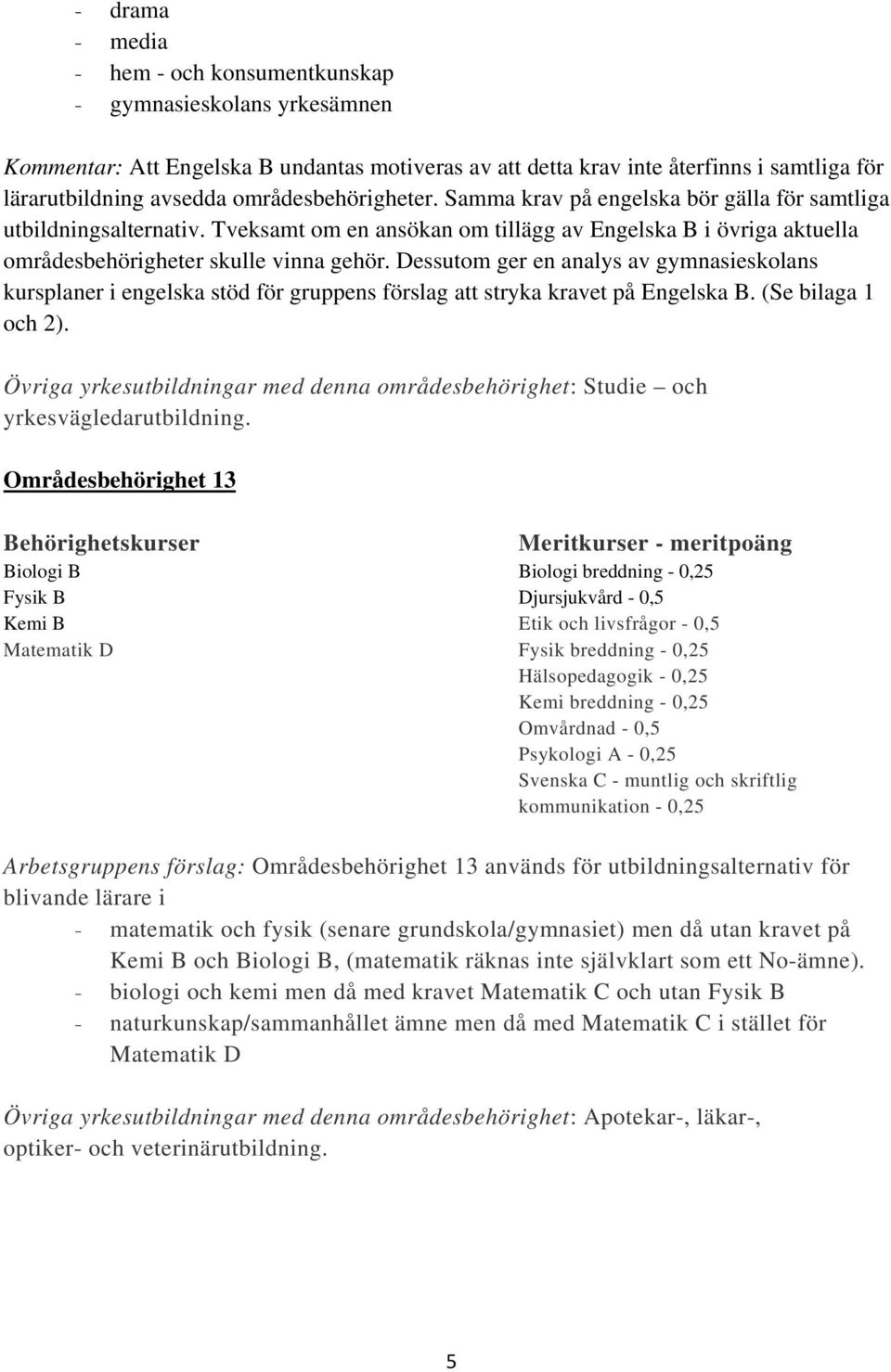 - drama
- media
- hem - och konsumentkunskap
- gymnasieskolans yrkesämnen

Kommentar: Att Engelska B undantas motiveras av att detta krav inte återfinns i samtliga för lärarutbildning avsedda områdesbehörigheter. Samma krav på engelska bör gälla för samtliga utbildningsalternativ. Tveksamt om en ansökan om tillägg av Engelska B i övriga aktuella områdesbehörigheter skulle vinna gehör. Dessutom ger en analys av gymnasieskolans kursplaner i engelska stöd för gruppens förslag att stryka kravet på Engelska B. (Se bilaga 1 och 2).

Övriga yrkesutbildningar med denna områdesbehörighet: Studie – och yrkesvägledarutbildning.

Områdesbehörighet 13

Behörighetskurser
Biologi B
Fysik B
Kemi B
Matematik D

Meritkurser - meritpoäng
Biologi breddning - 0,25
Djursjukvård - 0,5
Etik och livsfrågor - 0,5
Fysik breddning - 0,25
Hälsopedagogik - 0,25
Kemi breddning - 0,25
Omvårdnad - 0,5
Psykologi A - 0,25
Svenska C - muntlig och skriftlig kommunikation - 0,25

Arbetsgruppens förslag: Områdesbehörighet 13 används för utbildningsalternativ för blivande lärare i
- matematik och fysik (senare grundskola/gymnasiet) men då utan kravet på Kemi B och Biologi B, (matematik räknas inte självklart som ett No-ämne).
- biologi och kemi men då med kravet Matematik C och utan Fysik B
- naturkunskap/sammanhållet ämne men då med Matematik C i stället för Matematik D

Övriga yrkesutbildningar med denna områdesbehörighet: Apotekar-, läkar-, optiker- och veterinärutbildning.

5